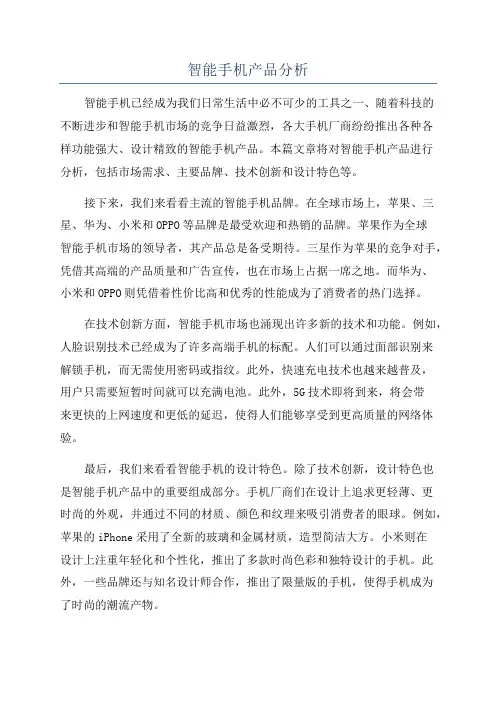 智能手机产品分析

智能手机已经成为我们日常生活中必不可少的工具之一、随着科技的不断进步和智能手机市场的竞争日益激烈，各大手机厂商纷纷推出各种各样功能强大、设计精致的智能手机产品。本篇文章将对智能手机产品进行分析，包括市场需求、主要品牌、技术创新和设计特色等。

接下来，我们来看看主流的智能手机品牌。在全球市场上，苹果、三星、华为、小米和OPPO等品牌是最受欢迎和热销的品牌。苹果作为全球智能手机市场的领导者，其产品总是备受期待。三星作为苹果的竞争对手，凭借其高端的产品质量和广告宣传，也在市场上占据一席之地。而华为、小米和OPPO则凭借着性价比高和优秀的性能成为了消费者的热门选择。

在技术创新方面，智能手机市场也涌现出许多新的技术和功能。例如，人脸识别技术已经成为了许多高端手机的标配。人们可以通过面部识别来解锁手机，而无需使用密码或指纹。此外，快速充电技术也越来越普及，用户只需要短暂时间就可以充满电池。此外，5G技术即将到来，将会带来更快的上网速度和更低的延迟，使得人们能够享受到更高质量的网络体验。

最后，我们来看看智能手机的设计特色。除了技术创新，设计特色也是智能手机产品中的重要组成部分。手机厂商们在设计上追求更轻薄、更时尚的外观，并通过不同的材质、颜色和纹理来吸引消费者的眼球。例如，苹果的iPhone采用了全新的玻璃和金属材质，造型简洁大方。小米则在设计上注重年轻化和个性化，推出了多款时尚色彩和独特设计的手机。此外，一些品牌还与知名设计师合作，推出了限量版的手机，使得手机成为了时尚的潮流产物。